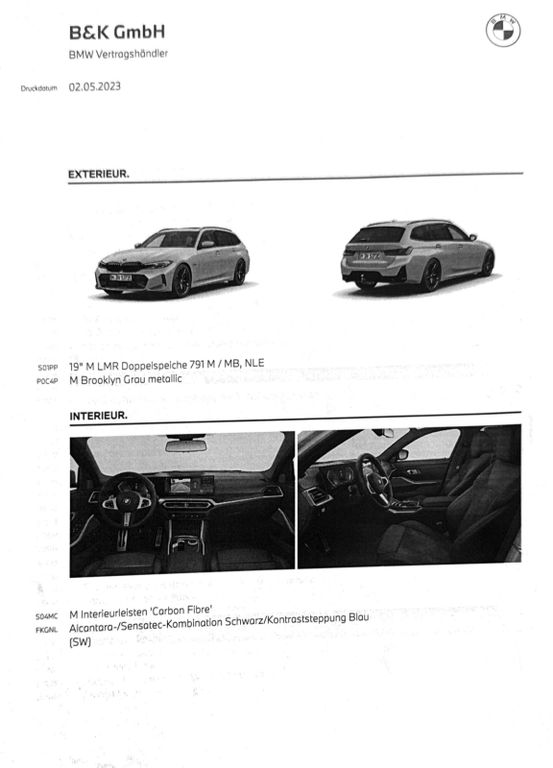 B&K GmbH
BMW Vertragshändler

Druckdatum 02.05.2023

EXTERIEUR.

S01PP 19" M LMR Doppelspeiche 791 M / MB, NLE
P0C4P M Brooklyn Grau metallic

INTERIEUR.

S04MC M Interieurleisten 'Carbon Fibre'
FKGNL Alcantara-/Sensatec-Kombination Schwarz/Kontraststeppung Blau (SW)